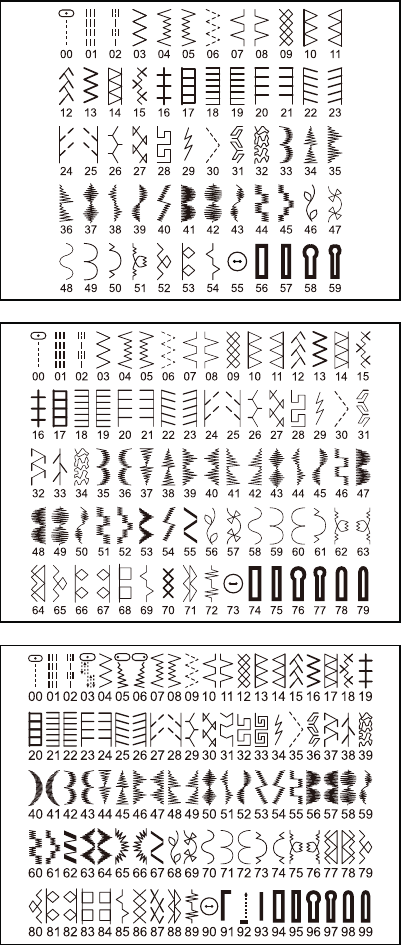 00 01 02 03 04 05 06 07 08 09 10 11
12 13 14 15 16 17 18 19 20 21 22 23
24 25 26 27 28 29 30 31 32 33 34 35
36 37 38 39 40 41 42 43 44 45 46 47
48 49 50 51 52 53 54 55 56 57 58 59

00 01 02 03 04 05 06 07 08 09 10 11 12 13 14 15
16 17 18 19 20 21 22 23 24 25 26 27 28 29 30 31
32 33 34 35 36 37 38 39 40 41 42 43 44 45 46 47
48 49 50 51 52 53 54 55 56 57 58 59 60 61 62 63
64 65 66 67 68 69 70 71 72 73 74 75 76 77 78 79

00 01 02 03 04 05 06 07 08 09 10 11 12 13 14 15 16 17 18 19
20 21 22 23 24 25 26 27 28 29 30 31 32 33 34 35 36 37 38 39
40 41 42 43 44 45 46 47 48 49 50 51 52 53 54 55 56 57 58 59
60 61 62 63 64 65 66 67 68 69 70 71 72 73 74 75 76 77 78 79
80 81 82 83 84 85 86 87 88 89 90 91 92 93 94 95 96 97 98 99